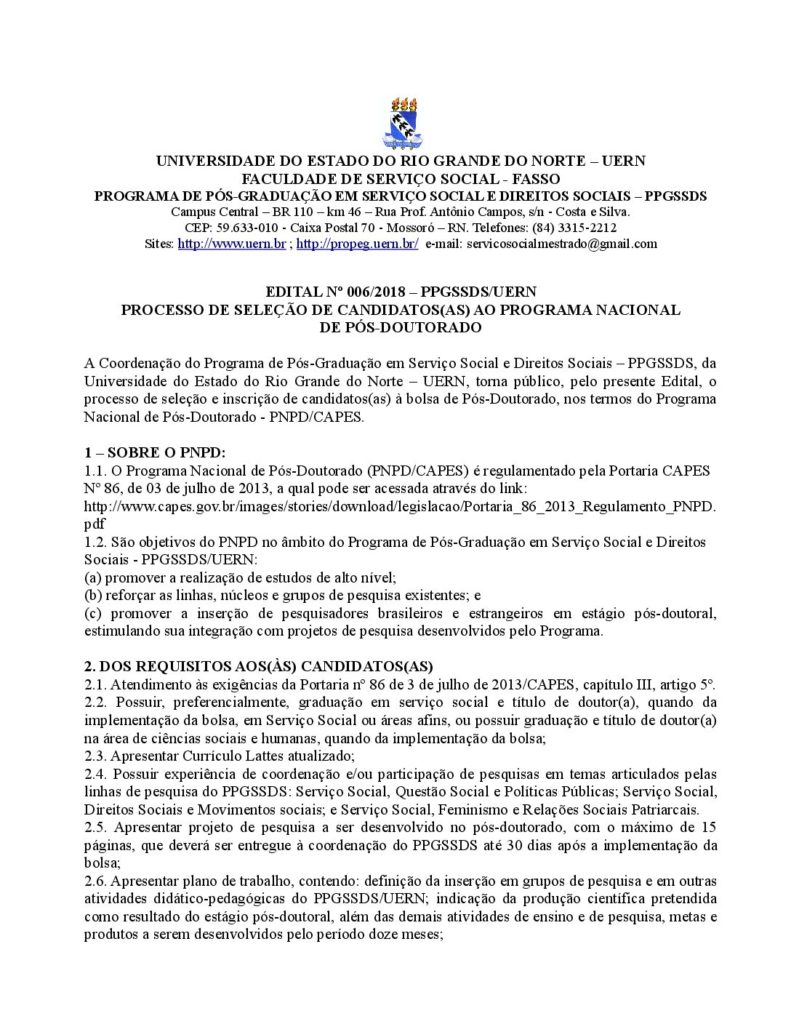 UNIVERSIDADE DO ESTADO DO RIO GRANDE DO NORTE – UERN
FACULDADE DE SERVIÇO SOCIAL - FASSO
PROGRAMA DE PÓS-GRADUAÇÃO EM SERVIÇO SOCIAL E DIREITOS SOCIAIS – PPGSSDS
Campus Central – BR 110 – km 46 – Rua Prof. Antônio Campos, s/n - Costa e Silva.
CEP: 59.633-010 - Caixa Postal 70 - Mossoró – RN. Telefones: (84) 3315-2212
Sites: http://www.uern.br ; http://propeg.uern.br/ e-mail: servicosocialmestrado@gmail.com

EDITAL Nº 006/2018 – PPGSSDS/UERN
PROCESSO DE SELEÇÃO DE CANDIDATOS(AS) AO PROGRAMA NACIONAL DE PÓS-DOUTORADO

A Coordenação do Programa de Pós-Graduação em Serviço Social e Direitos Sociais – PPGSSDS, da Universidade do Estado do Rio Grande do Norte – UERN, torna público, pelo presente Edital, o processo de seleção e inscrição de candidatos(as) à bolsa de Pós-Doutorado, nos termos do Programa Nacional de Pós-Doutorado - PNPD/CAPES.

1 – SOBRE O PNPD:
1.1. O Programa Nacional de Pós-Doutorado (PNPD/CAPES) é regulamentado pela Portaria CAPES Nº 86, de 03 de julho de 2013, a qual pode ser acessada através do link:
http://www.capes.gov.br/images/stories/download/legislacao/Portaria_86_2013_Regulamento_PNPD.pdf
1.2. São objetivos do PNPD no âmbito do Programa de Pós-Graduação em Serviço Social e Direitos Sociais - PPGSSDS/UERN:
(a) promover a realização de estudos de alto nível;
(b) reforçar as linhas, núcleos e grupos de pesquisa existentes; e
(c) promover a inserção de pesquisadores brasileiros e estrangeiros em estágio pós-doutoral, estimulando sua integração com projetos de pesquisa desenvolvidos pelo Programa.

2. DOS REQUISITOS AOS(ÀS) CANDIDATOS(AS)
2.1. Atendimento às exigências da Portaria nº 86 de 3 de julho de 2013/CAPES, capítulo III, artigo 5º.
2.2. Possuir, preferencialmente, graduação em serviço social e título de doutor(a), quando da implementação da bolsa, em Serviço Social ou áreas afins, ou possuir graduação e título de doutor(a) na área de ciências sociais e humanas, quando da implementação da bolsa;
2.3. Apresentar Currículo Lattes atualizado;
2.4. Possuir experiência de coordenação e/ou participação de pesquisas em temas articulados pelas linhas de pesquisa do PPGSSDS: Serviço Social, Questão Social e Políticas Públicas; Serviço Social, Direitos Sociais e Movimentos sociais; e Serviço Social, Feminismo e Relações Sociais Patriarcais.
2.5. Apresentar projeto de pesquisa a ser desenvolvido no pós-doutorado, com o máximo de 15 páginas, que deverá ser entregue à coordenação do PPGSSDS até 30 dias após a implementação da bolsa;
2.6. Apresentar plano de trabalho, contendo: definição da inserção em grupos de pesquisa e em outras atividades didático-pedagógicas do PPGSSDS/UERN; indicação da produção científica pretendida como resultado do estágio pós-doutoral, além das demais atividades de ensino e de pesquisa, metas e produtos a serem desenvolvidos pelo período doze meses;